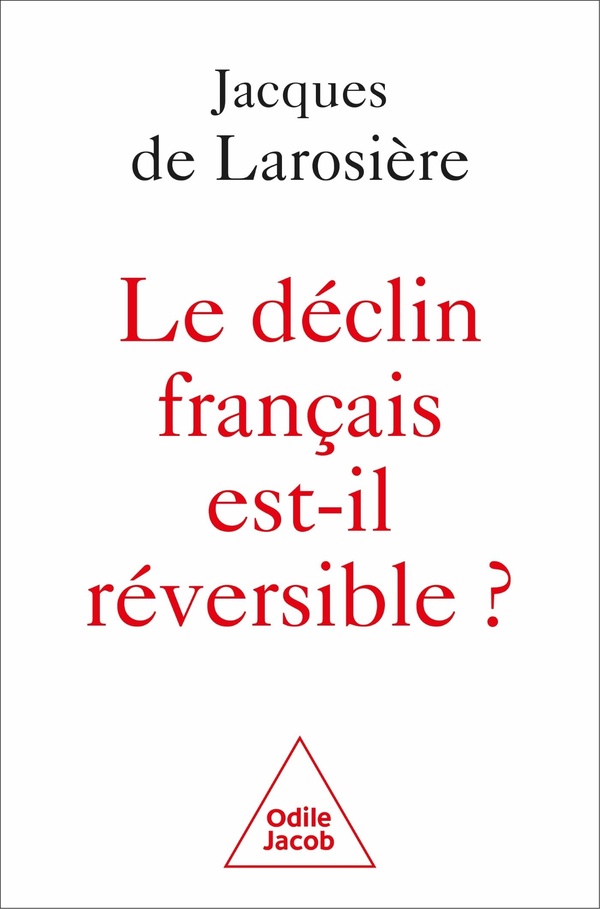 Jacques
de Larosière

Le déclin
français
est-il
réversible ?

Odile
Jacob